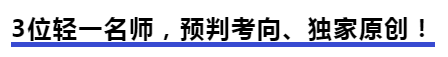 3位轻一名师，预判考向、独家原创！